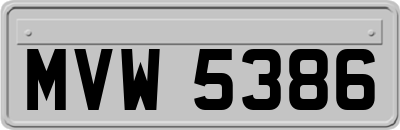 MVW 5386